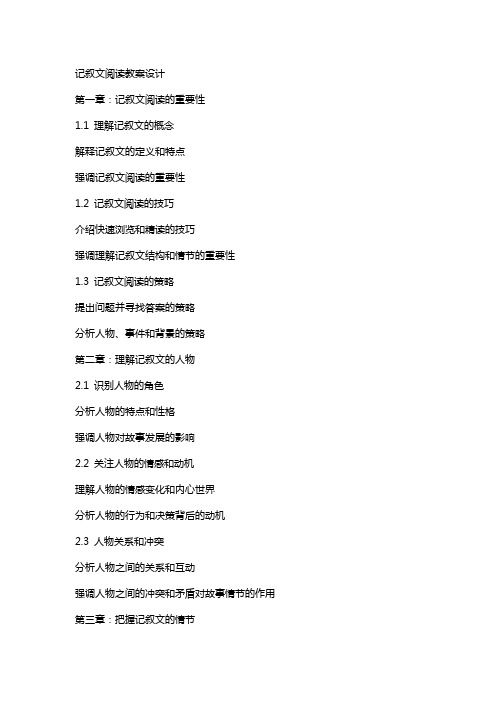 记叙文阅读教案设计

第一章：记叙文阅读的重要性

1.1 理解记叙文的概念

解释记叙文的定义和特点

强调记叙文阅读的重要性

1.2 记叙文阅读的技巧

介绍快速浏览和精读的技巧

强调理解记叙文结构和情节的重要性

1.3 记叙文阅读的策略

提出问题并寻找答案的策略

分析人物、事件和背景的策略

第二章：理解记叙文的人物

2.1 识别人物的角色

分析人物的特点和性格

强调人物对故事发展的影响

2.2 关注人物的情感和动机

理解人物的情感变化和内心世界

分析人物的行为和决策背后的动机

2.3 人物关系和冲突

分析人物之间的关系和互动

强调人物之间的冲突和矛盾对故事情节的作用

第三章：把握记叙文的情节